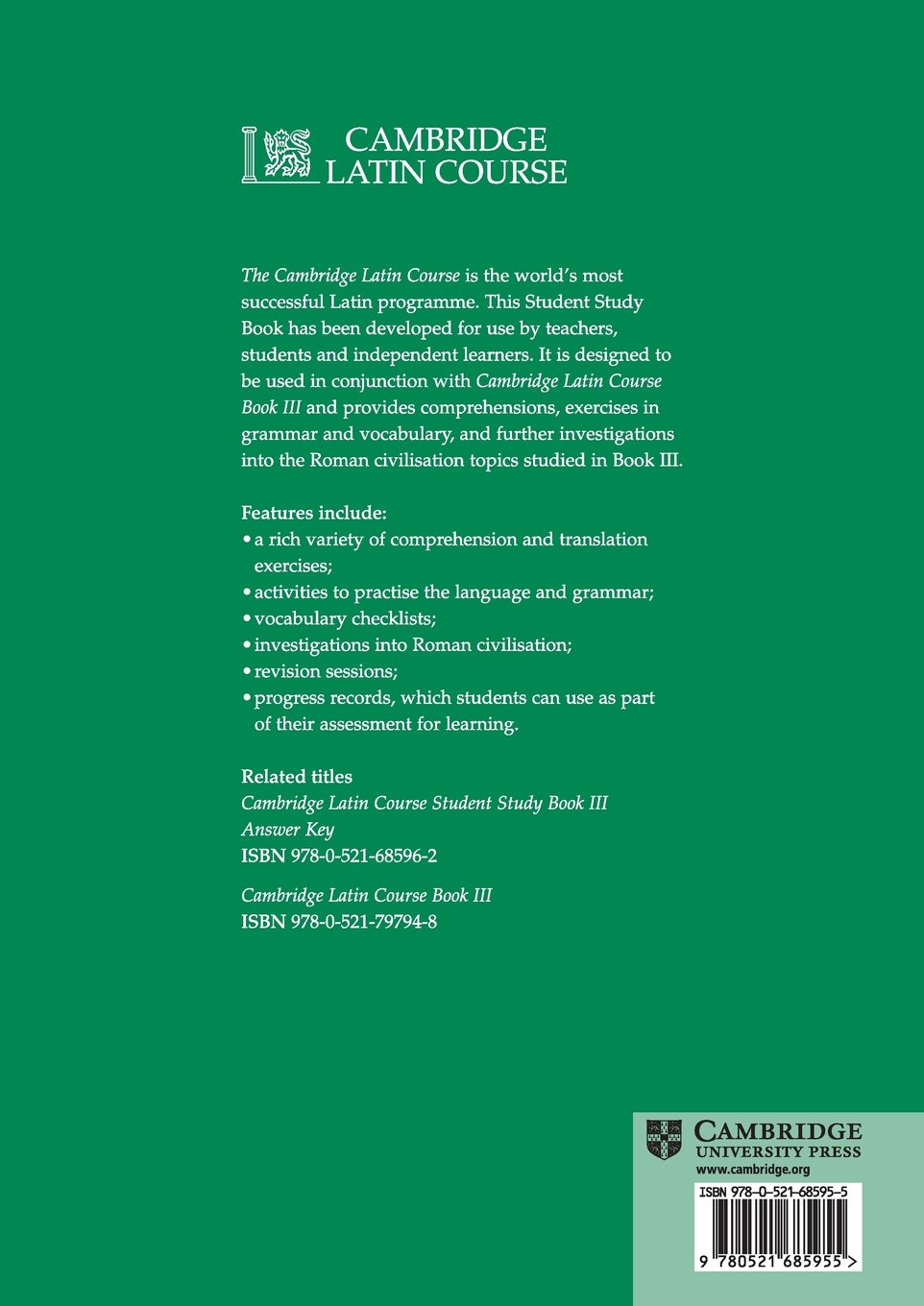 CAMBRIDGE LATIN COURSE

The Cambridge Latin Course is the world's most successful Latin programme. This Student Study Book has been developed for use by teachers, students and independent learners. It is designed to be used in conjunction with Cambridge Latin Course Book III and provides comprehensions, exercises in grammar and vocabulary, and further investigations into the Roman civilisation topics studied in Book III.

Features include:
• a rich variety of comprehension and translation exercises;
• activities to practise the language and grammar;
• vocabulary checklists;
• investigations into Roman civilisation;
• revision sessions;
• progress records, which students can use as part of their assessment for learning.

Related titles
Cambridge Latin Course Student Study Book III Answer Key
ISBN 978-0-521-68596-2

Cambridge Latin Course Book III
ISBN 978-0-521-79794-8

CAMBRIDGE
UNIVERSITY PRESS
www.cambridge.org

ISBN 978-0-521-68595-5

9 780521 685955 >